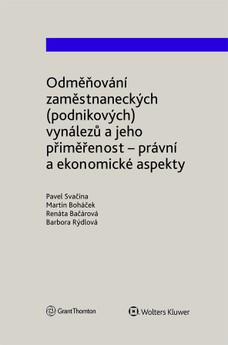 Odměňování zaměstnaneckých (podnikových) vynálezů a jeho přiměřenost – právní a ekonomické aspekty

Pavel Svačina
Martin Boháček
Renáta Bačárová
Barbora Rýdlová

GrantThornton

Wolters Kluwer